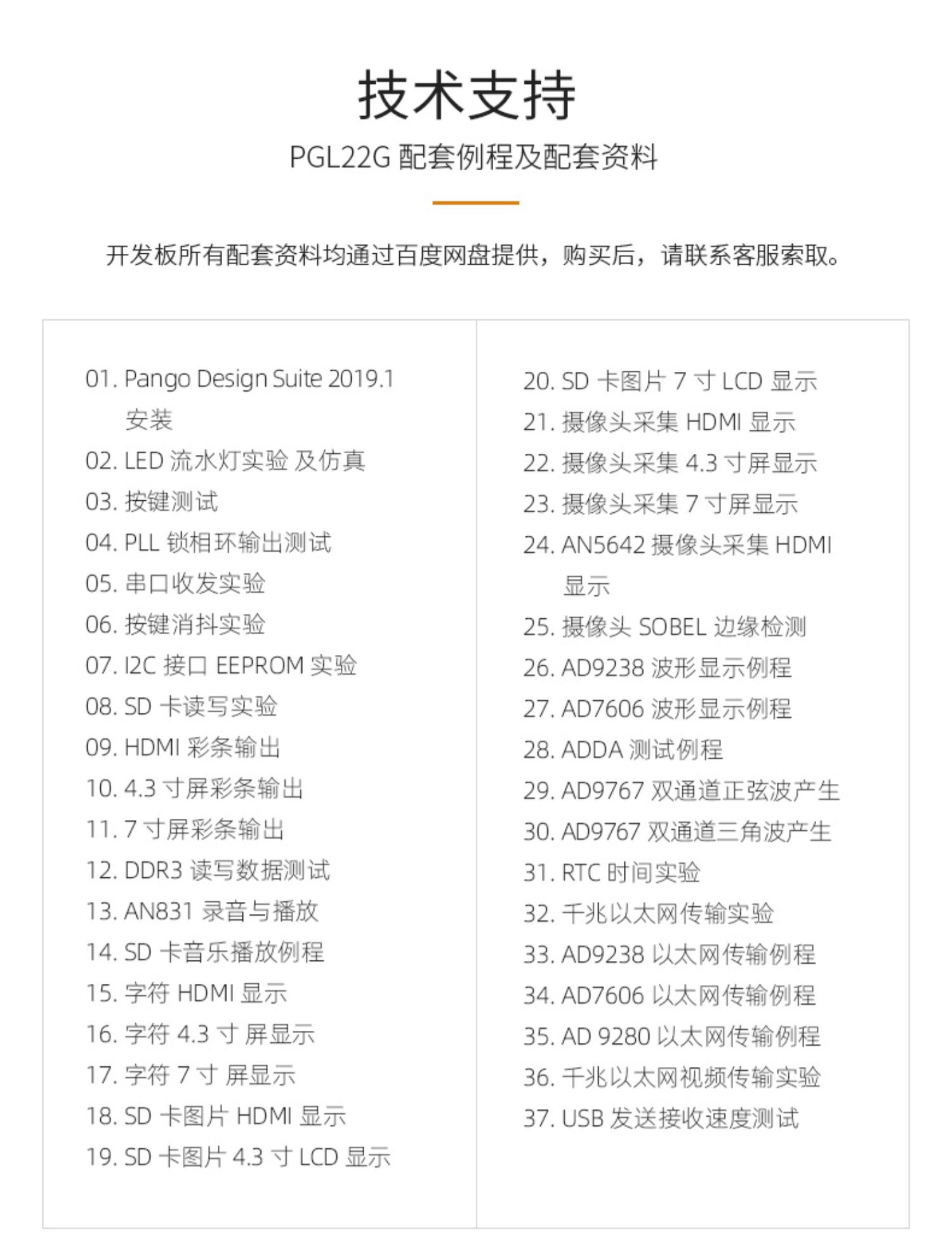 技术支持

PGL22G 配套例程及配套资料

开发板所有配套资料均通过百度网盘提供，购买后，请联系客服索取。

01. Pango Design Suite 2019.1 安装
02. LED 流水灯实验 及仿真
03. 按键测试
04. PLL 锁相环输出测试
05. 串口收发实验
06. 按键消抖实验
07. I2C 接口 EEPROM 实验
08. SD 卡读写实验
09. HDMI 彩条输出
10. 4.3 寸屏彩条输出
11. 7 寸屏彩条输出
12. DDR3 读写数据测试
13. AN831 录音与播放
14. SD 卡音乐播放例程
15. 字符 HDMI 显示
16. 字符 4.3 寸 屏显示
17. 字符 7 寸 屏显示
18. SD 卡图片 HDMI 显示
19. SD 卡图片 4.3 寸 LCD 显示

20. SD 卡图片 7 寸 LCD 显示
21. 摄像头采集 HDMI 显示
22. 摄像头采集 4.3 寸屏显示
23. 摄像头采集 7 寸屏显示
24. AN5642 摄像头采集 HDMI 显示
25. 摄像头 SOBEL 边缘检测
26. AD9238 波形显示例程
27. AD7606 波形显示例程
28. ADDA 测试例程
29. AD9767 双通道正弦波产生
30. AD9767 双通道三角波产生
31. RTC 时间实验
32. 千兆以太网传输实验
33. AD9238 以太网传输例程
34. AD7606 以太网传输例程
35. AD 9280 以太网传输例程
36. 千兆以太网视频传输实验
37. USB 发送接收速度测试